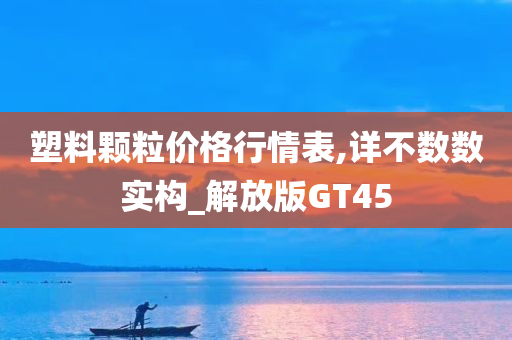 塑料颗粒价格行情表,详不数数实构_解放版GT45